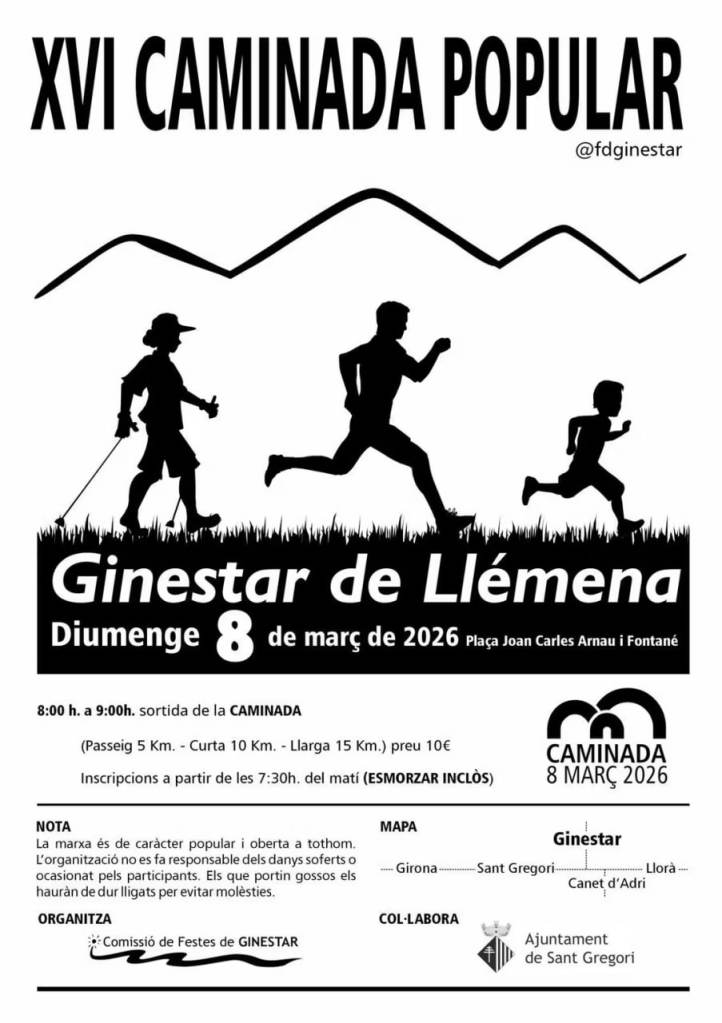 XVI CAMINADA POPULAR

@fdginestar

Ginestar de Llémena

Diumenge 8 de març de 2026 Plaça Joan Carles Arnau i Fontané

8:00 h. a 9:00h. sortida de la CAMINADA

(Passeig 5 Km. - Curta 10 Km. - Llarga 15 Km.) preu 10€

Inscripcions a partir de les 7:30h. del matí (ESMORZAR INCLÒS)

CAMINADA
8 MARÇ 2026

NOTA

La marxa és de caràcter popular i oberta a tothom. L'organització no es fa responsable dels danys soferts o ocasionat pels participants. Els que portin gossos els hauràn de dur lligats per evitar molèsties.

ORGANITZA

Comissió de Festes de GINESTAR

MAPA

Ginestar

Girona

Sant Gregori

Llorà

Canet d'Adri

COL·LABORA

Ajuntament
de Sant Gregori